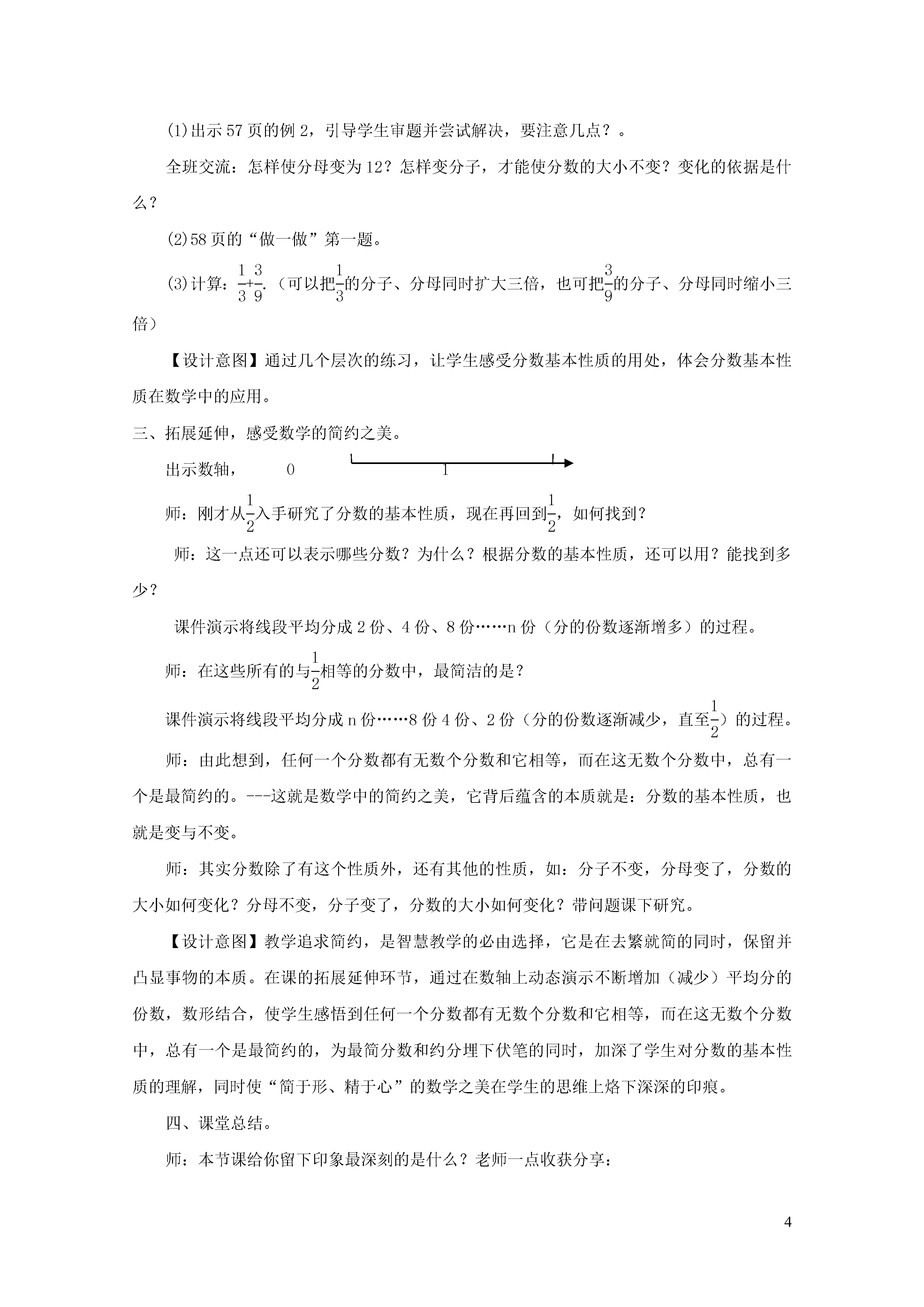 (1)出示57页的例2，引导学生审题并尝试解决，要注意几点？。

全班交流：怎样使分母变为12？怎样变分子，才能使分数的大小不变？变化的依据是什么？

(2)58页的“做一做”第一题。

(3)计算：$\frac{1}{3}+\frac{3}{9}$.（可以把$\frac{1}{3}$的分子、分母同时扩大三倍，也可把$\frac{3}{9}$的分子、分母同时缩小三倍）

【设计意图】通过几个层次的练习，让学生感受分数基本性质的用处，体会分数基本性质在数学中的应用。

三、拓展延伸，感受数学的简约之美。

出示数轴， 0 1

师：刚才从$\frac{1}{2}$入手研究了分数的基本性质，现在再回到$\frac{1}{2}$，如何找到？

师：这一点还可以表示哪些分数？为什么？根据分数的基本性质，还可以用？能找到多少？

课件演示将线段平均分成2份、4份、8份……n份（分的份数逐渐增多）的过程。

师：在这些所有的与$\frac{1}{2}$相等的分数中，最简洁的是？

课件演示将线段平均分成n份……8份4份、2份（分的份数逐渐减少，直至$\frac{1}{2}$）的过程。

师：由此想到，任何一个分数都有无数个分数和它相等，而在这无数个分数中，总有一个是最简约的。---这就是数学中的简约之美，它背后蕴含的本质就是：分数的基本性质，也就是变与不变。

师：其实分数除了有这个性质外，还有其他的性质，如：分子不变，分母变了，分数的大小如何变化？分母不变，分子变了，分数的大小如何变化？带问题课下研究。

【设计意图】教学追求简约，是智慧教学的必由选择，它是在去繁就简的同时，保留并凸显事物的本质。在课的拓展延伸环节，通过在数轴上动态演示不断增加（减少）平均分的份数，数形结合，使学生感悟到任何一个分数都有无数个分数和它相等，而在这无数个分数中，总有一个是最简约的，为最简分数和约分埋下伏笔的同时，加深了学生对分数的基本性质的理解，同时使“简于形、精于心”的数学之美在学生的思维上烙下深深的印痕。

四、课堂总结。

师：本节课给你留下印象最深刻的是什么？老师一点收获分享：

4